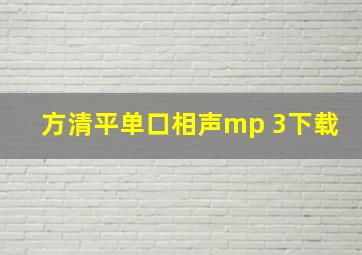 方清平单口相声mp 3下载